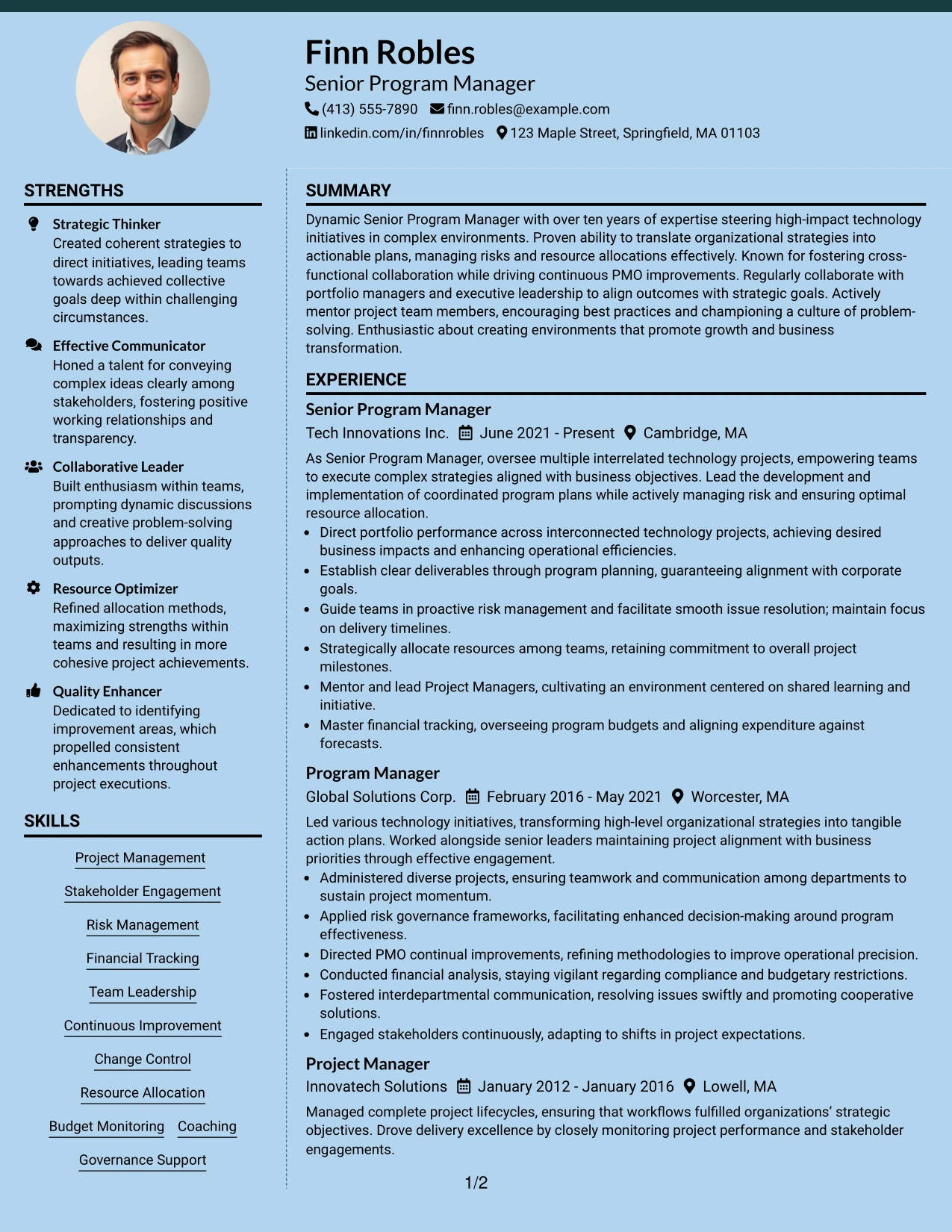 Finn Robles
Senior Program Manager
(413) 555-7890 finn.robles@example.com
linkedin.com/in/finnrobles 123 Maple Street, Springfield, MA 01103

STRENGTHS

Strategic Thinker
Created coherent strategies to direct initiatives, leading teams towards achieved collective goals deep within challenging circumstances.

Effective Communicator
Honed a talent for conveying complex ideas clearly among stakeholders, fostering positive working relationships and transparency.

Collaborative Leader
Built enthusiasm within teams, prompting dynamic discussions and creative problem-solving approaches to deliver quality outputs.

Resource Optimizer
Refined allocation methods, maximizing strengths within teams and resulting in more cohesive project achievements.

Quality Enhancer
Dedicated to identifying improvement areas, which propelled consistent enhancements throughout project executions.

SKILLS

Project Management
Stakeholder Engagement
Risk Management
Financial Tracking
Team Leadership
Continuous Improvement
Change Control
Resource Allocation
Budget Monitoring Coaching
Governance Support

SUMMARY

Dynamic Senior Program Manager with over ten years of expertise steering high-impact technology initiatives in complex environments. Proven ability to translate organizational strategies into actionable plans, managing risks and resource allocations effectively. Known for fostering cross-functional collaboration while driving continuous PMO improvements. Regularly collaborate with portfolio managers and executive leadership to align outcomes with strategic goals. Actively mentor project team members, encouraging best practices and championing a culture of problem-solving. Enthusiastic about creating environments that promote growth and business transformation.

EXPERIENCE

Senior Program Manager
Tech Innovations Inc. June 2021 - Present Cambridge, MA

As Senior Program Manager, oversee multiple interrelated technology projects, empowering teams to execute complex strategies aligned with business objectives. Lead the development and implementation of coordinated program plans while actively managing risk and ensuring optimal resource allocation.
• Direct portfolio performance across interconnected technology projects, achieving desired business impacts and enhancing operational efficiencies.
• Establish clear deliverables through program planning, guaranteeing alignment with corporate goals.
• Guide teams in proactive risk management and facilitate smooth issue resolution; maintain focus on delivery timelines.
• Strategically allocate resources among teams, retaining commitment to overall project milestones.
• Mentor and lead Project Managers, cultivating an environment centered on shared learning and initiative.
• Master financial tracking, overseeing program budgets and aligning expenditure against forecasts.

Program Manager
Global Solutions Corp. February 2016 - May 2021 Worcester, MA

Led various technology initiatives, transforming high-level organizational strategies into tangible action plans. Worked alongside senior leaders maintaining project alignment with business priorities through effective engagement.
• Administered diverse projects, ensuring teamwork and communication among departments to sustain project momentum.
• Applied risk governance frameworks, facilitating enhanced decision-making around program effectiveness.
• Directed PMO continual improvements, refining methodologies to improve operational precision.
• Conducted financial analysis, staying vigilant regarding compliance and budgetary restrictions.
• Fostered interdepartmental communication, resolving issues swiftly and promoting cooperative solutions.
• Engaged stakeholders continuously, adapting to shifts in project expectations.

Project Manager
Innovatech Solutions January 2012 - January 2016 Lowell, MA

Managed complete project lifecycles, ensuring that workflows fulfilled organizations' strategic objectives. Drove delivery excellence by closely monitoring project performance and stakeholder engagements.

1/2